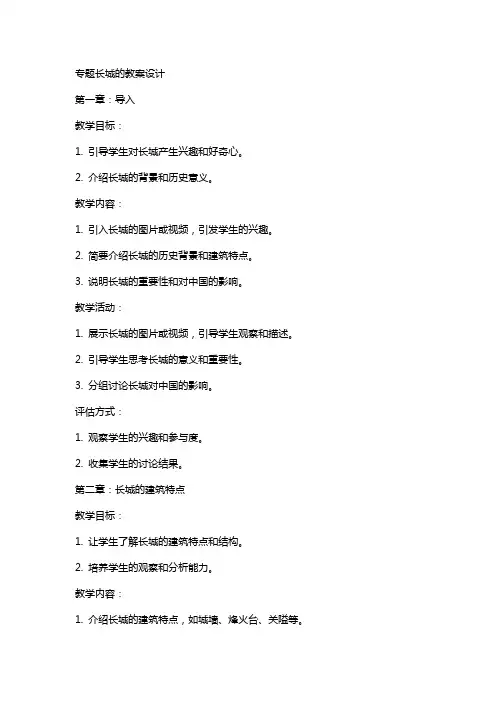 专题长城的教案设计

第一章：导入

教学目标：

1. 引导学生对长城产生兴趣和好奇心。

2. 介绍长城的背景和历史意义。

教学内容：

1. 引入长城的图片或视频，引发学生的兴趣。

2. 简要介绍长城的历史背景和建筑特点。

3. 说明长城的重要性和对中国的影响。

教学活动：

1. 展示长城的图片或视频，引导学生观察和描述。

2. 引导学生思考长城的意义和重要性。

3. 分组讨论长城对中国的影响。

评估方式：

1. 观察学生的兴趣和参与度。

2. 收集学生的讨论结果。

第二章：长城的建筑特点

教学目标：

1. 让学生了解长城的建筑特点和结构。

2. 培养学生的观察和分析能力。

教学内容：

1. 介绍长城的建筑特点，如城墙、烽火台、关隘等。